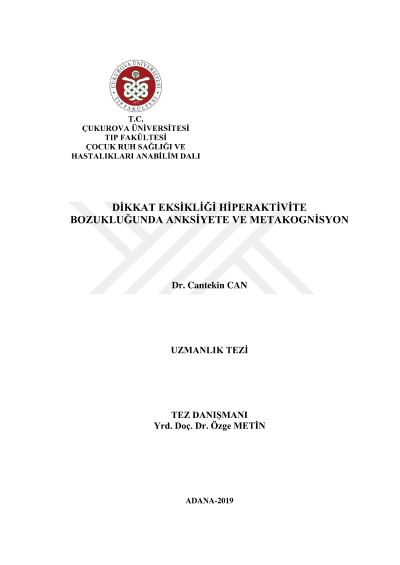 T.C.
ÇUKUROVA ÜNİVERSİTESİ
TIP FAKÜLTESİ
ÇOCUK RUH SAĞLIĞI VE
HASTALIKLARI ANABİLİM DALI

DİKKAT EKSİKLİĞİ HİPERAKTİVİTE
BOZUKLUĞUNDA ANKSİYETE VE METAKOGNİSYON

Dr. Cantekin CAN

UZMANLIK TEZİ

TEZ DANIŞMANI
Yrd. Doç. Dr. Özge METİN

ADANA-2019